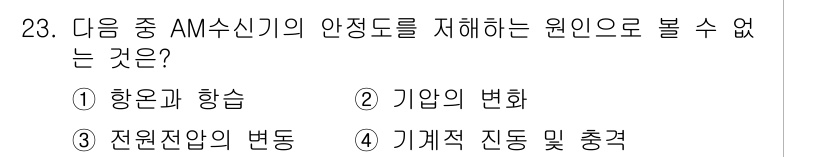 23. 다음 중 AM수신기의 안정도를 저해하는 원인으로 볼 수 없는 것은?

① 항온과 항습　② 기압의 변화

③ 전원전압의 변동　④ 기계적 진동 및 충격